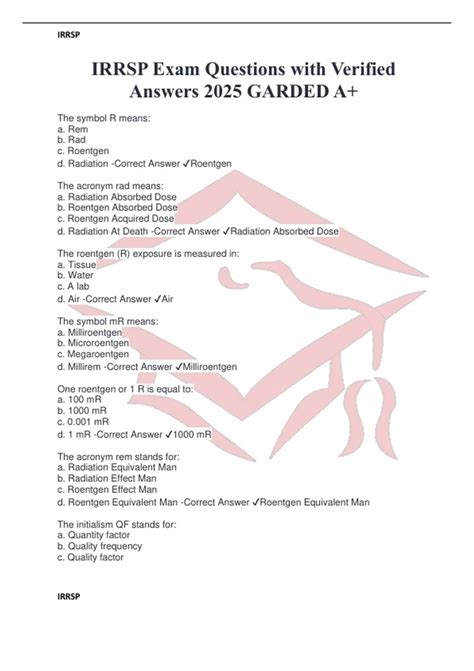 IRRSP

IRRSP Exam Questions with Verified Answers 2025 GARDED A+

The symbol R means:
a. Rem
b. Rad
c. Roentgen
d. Radiation -Correct Answer ✓Roentgen

The acronym rad means:
a. Radiation Absorbed Dose
b. Roentgen Absorbed Dose
c. Roentgen Acquired Dose
d. Radiation At Death -Correct Answer ✓Radiation Absorbed Dose

The roentgen (R) exposure is measured in:
a. Tissue
b. Water
c. A lab
d. Air -Correct Answer ✓Air

The symbol mR means:
a. Milliroentgen
b. Microroentgen
c. Megaroentgen
d. Millirem -Correct Answer ✓Milliroentgen

One roentgen or 1 R is equal to:
a. 100 mR
b. 1000 mR
c. 0.001 mR
d. 1 mR -Correct Answer ✓1000 mR

The acronym rem stands for:
a. Radiation Equivalent Man
b. Radiation Effect Man
c. Roentgen Effect Man
d. Roentgen Equivalent Man -Correct Answer ✓Roentgen Equivalent Man

The initialism QF stands for:
a. Quantity factor
b. Quality frequency
c. Quality factor

IRRSP